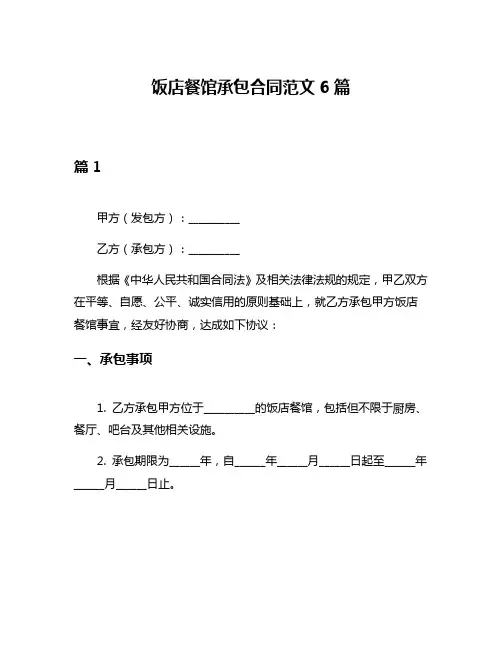 饭店餐馆承包合同范文 6 篇

篇 1

甲方（发包方）：__________

乙方（承包方）：__________

根据《中华人民共和国合同法》及相关法律法规的规定，甲乙双方在平等、自愿、公平、诚实信用的原则基础上，就乙方承包甲方饭店餐馆事宜，经友好协商，达成如下协议：

一、承包事项

1. 乙方承包甲方位于__________的饭店餐馆，包括但不限于厨房、餐厅、吧台及其他相关设施。

2. 承包期限为______年，自______年______月______日起至______年______月______日止。